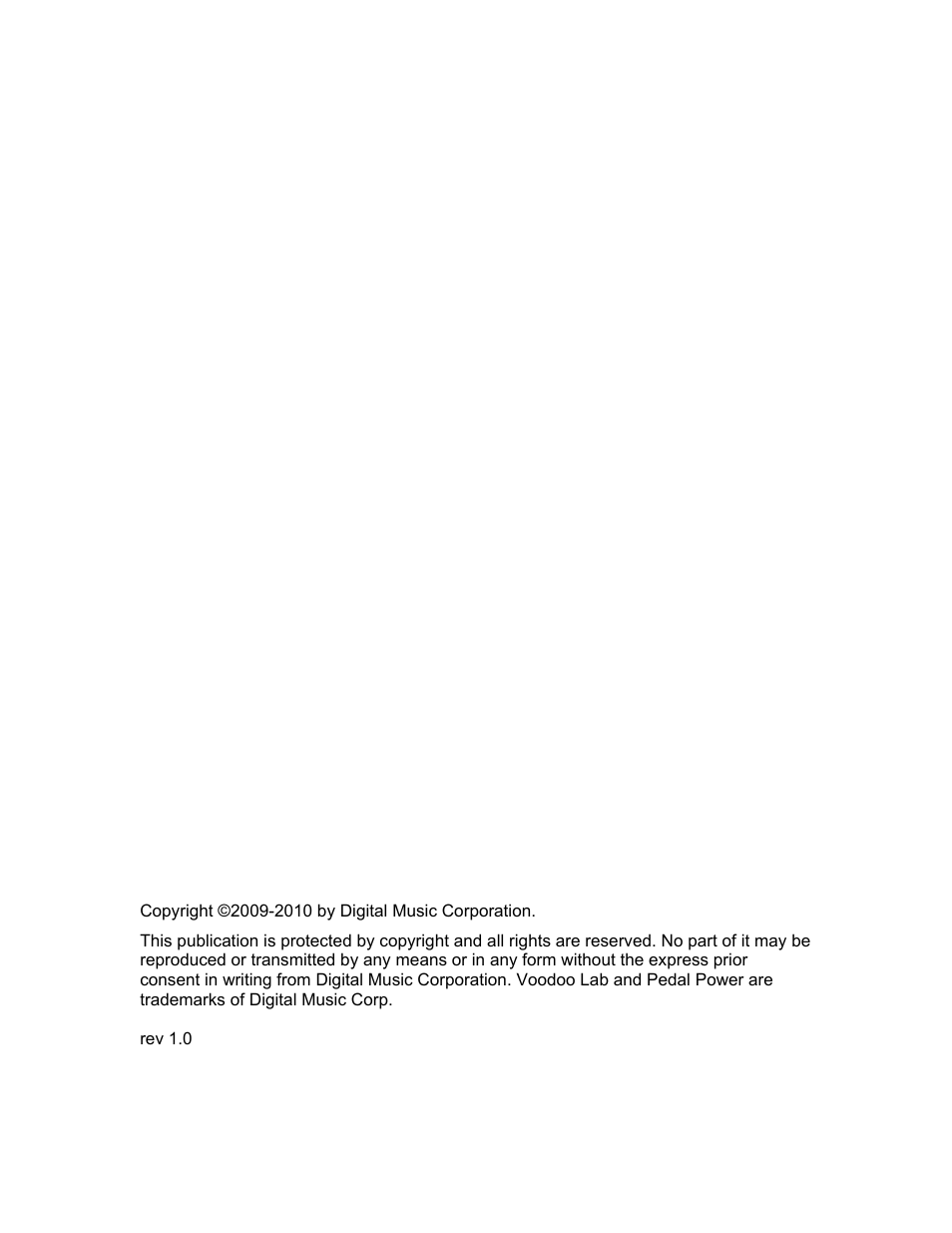 Copyright ©2009-2010 by Digital Music Corporation.

This publication is protected by copyright and all rights are reserved. No part of it may be reproduced or transmitted by any means or in any form without the express prior consent in writing from Digital Music Corporation. Voodoo Lab and Pedal Power are trademarks of Digital Music Corp.

rev 1.0